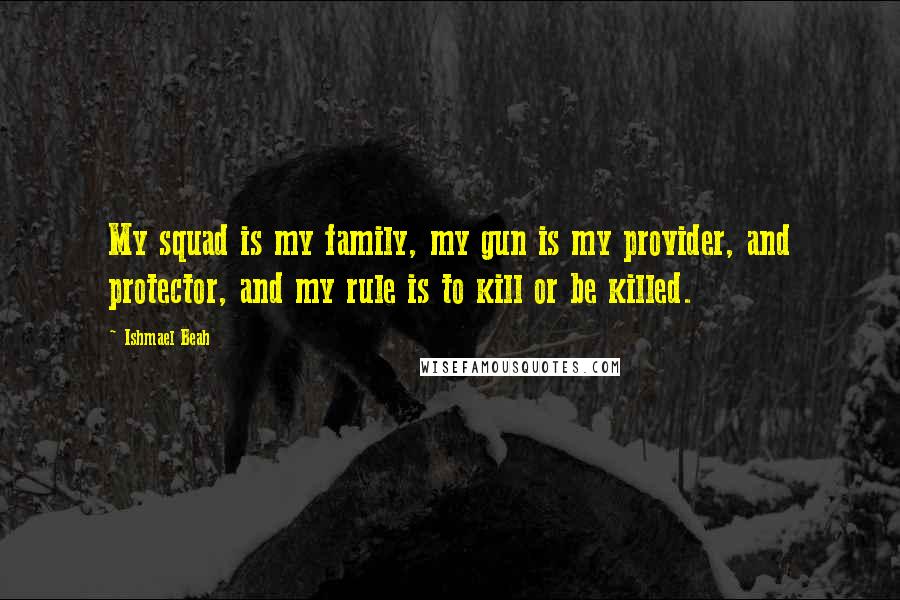 My squad is my family, my gun is my provider, and protector, and my rule is to kill or be killed.

~ Ishmael Beah

WISEFAMOUSQUOTES.COM